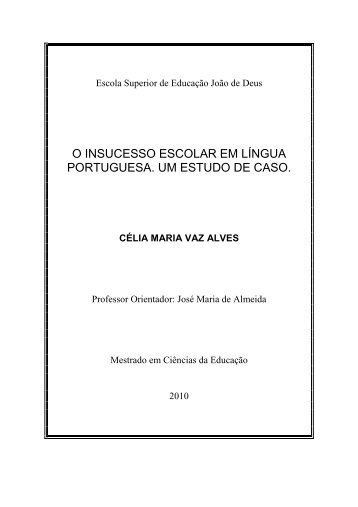 Escola Superior de Educação João de Deus

O INSUCESSO ESCOLAR EM LÍNGUA PORTUGUESA. UM ESTUDO DE CASO.

CÉLIA MARIA VAZ ALVES

Professor Orientador: José Maria de Almeida

Mestrado em Ciências da Educação

2010